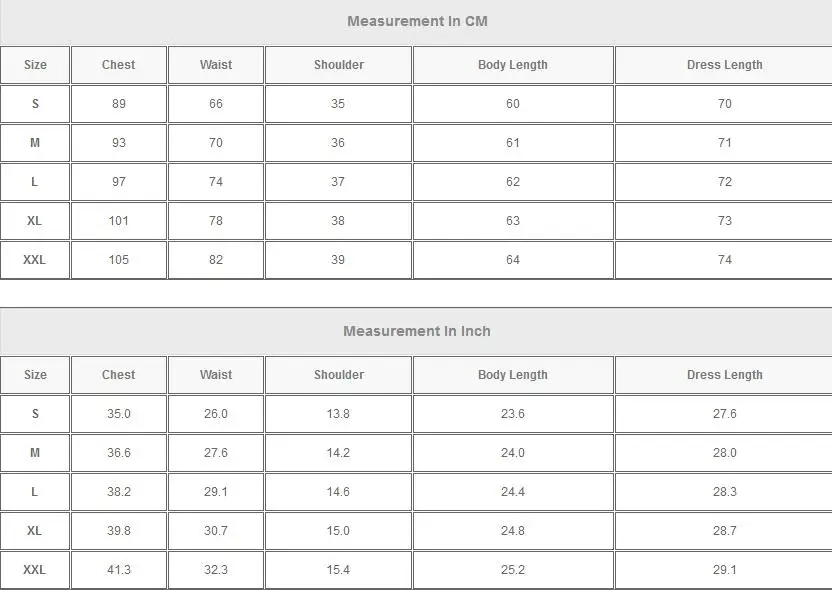 Measurement In CM

| Size | Chest | Waist | Shoulder | Body Length | Dress Length |
|---|---|---|---|---|---|
| S | 89 | 66 | 35 | 60 | 70 |
| M | 93 | 70 | 36 | 61 | 71 |
| L | 97 | 74 | 37 | 62 | 72 |
| XL | 101 | 78 | 38 | 63 | 73 |
| XXL | 105 | 82 | 39 | 64 | 74 |

Measurement In Inch

| Size | Chest | Waist | Shoulder | Body Length | Dress Length |
|---|---|---|---|---|---|
| S | 35.0 | 26.0 | 13.8 | 23.6 | 27.6 |
| M | 36.6 | 27.6 | 14.2 | 24.0 | 28.0 |
| L | 38.2 | 29.1 | 14.6 | 24.4 | 28.3 |
| XL | 39.8 | 30.7 | 15.0 | 24.8 | 28.7 |
| XXL | 41.3 | 32.3 | 15.4 | 25.2 | 29.1 |